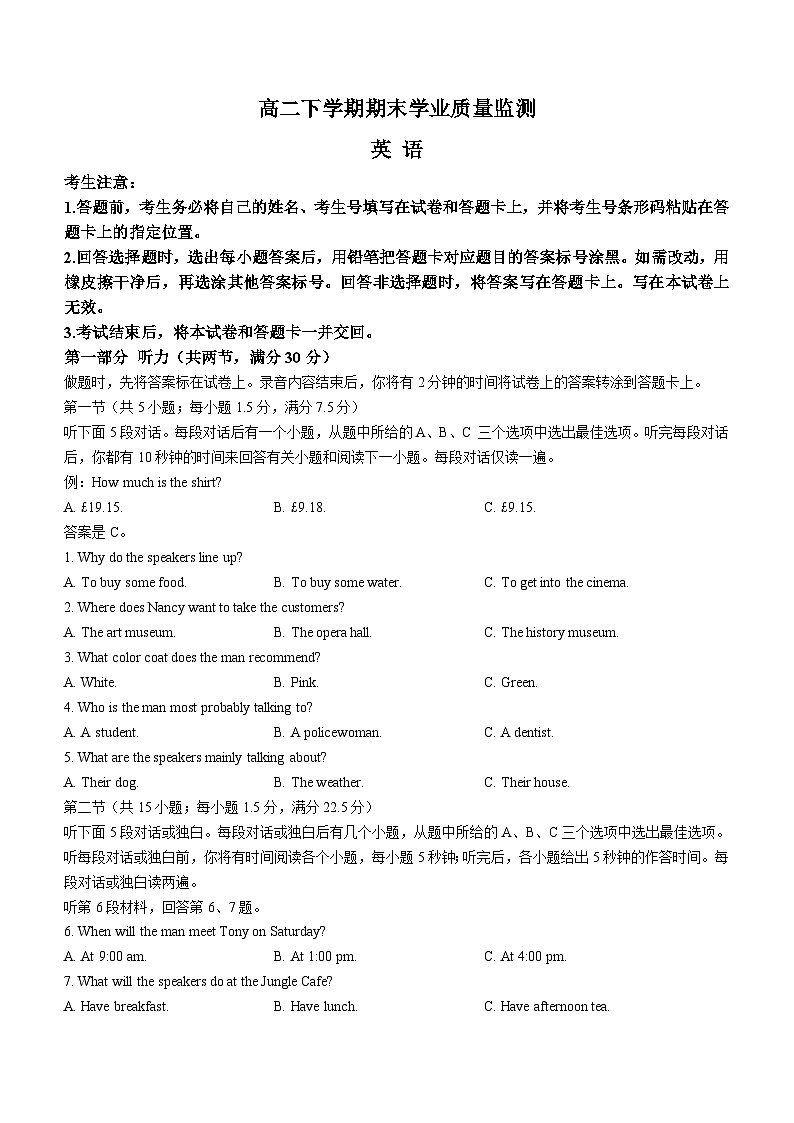 高二下学期期末学业质量监测

英 语

考生注意：

1.答题前，考生务必将自己的姓名、考生号填写在试卷和答题卡上，并将考生号条形码粘贴在答题卡上的指定位置。

2.回答选择题时，选出每小题答案后，用铅笔把答题卡对应题目的答案标号涂黑。如需改动，用橡皮擦干净后，再选涂其他答案标号。回答非选择题时，将答案写在答题卡上。写在本试卷上无效。

3.考试结束后，将本试卷和答题卡一并交回。

第一部分 听力（共两节，满分 30 分）

做题时，先将答案标在试卷上。录音内容结束后，你将有 2 分钟的时间将试卷上的答案转涂到答题卡上。

第一节（共 5 小题；每小题 1.5 分，满分 7.5 分）

听下面 5 段对话。每段对话后有一个小题，从题中所给的 A、B、C 三个选项中选出最佳选项。听完每段对话后，你都有 10 秒钟的时间来回答有关小题和阅读下一小题。每段对话仅读一遍。

例：How much is the shirt?

A. £19.15.	B. £9.18.	C. £9.15.

答案是 C。

1. Why do the speakers line up?

A. To buy some food.	B. To buy some water.	C. To get into the cinema.

2. Where does Nancy want to take the customers?

A. The art museum.	B. The opera hall.	C. The history museum.

3. What color coat does the man recommend?

A. White.	B. Pink.	C. Green.

4. Who is the man most probably talking to?

A. A student.	B. A policewoman.	C. A dentist.

5. What are the speakers mainly talking about?

A. Their dog.	B. The weather.	C. Their house.

第二节（共 15 小题；每小题 1.5 分，满分 22.5 分）

听下面 5 段对话或独白。每段对话或独白后有几个小题，从题中所给的 A、B、C 三个选项中选出最佳选项。听每段对话或独白前，你将有时间阅读各个小题，每小题 5 秒钟；听完后，各小题给出 5 秒钟的作答时间。每段对话或独白读两遍。

听第 6 段材料，回答第 6、7 题。

6. When will the man meet Tony on Saturday?

A. At 9:00 am.	B. At 1:00 pm.	C. At 4:00 pm.

7. What will the speakers do at the Jungle Cafe?

A. Have breakfast.	B. Have lunch.	C. Have afternoon tea.